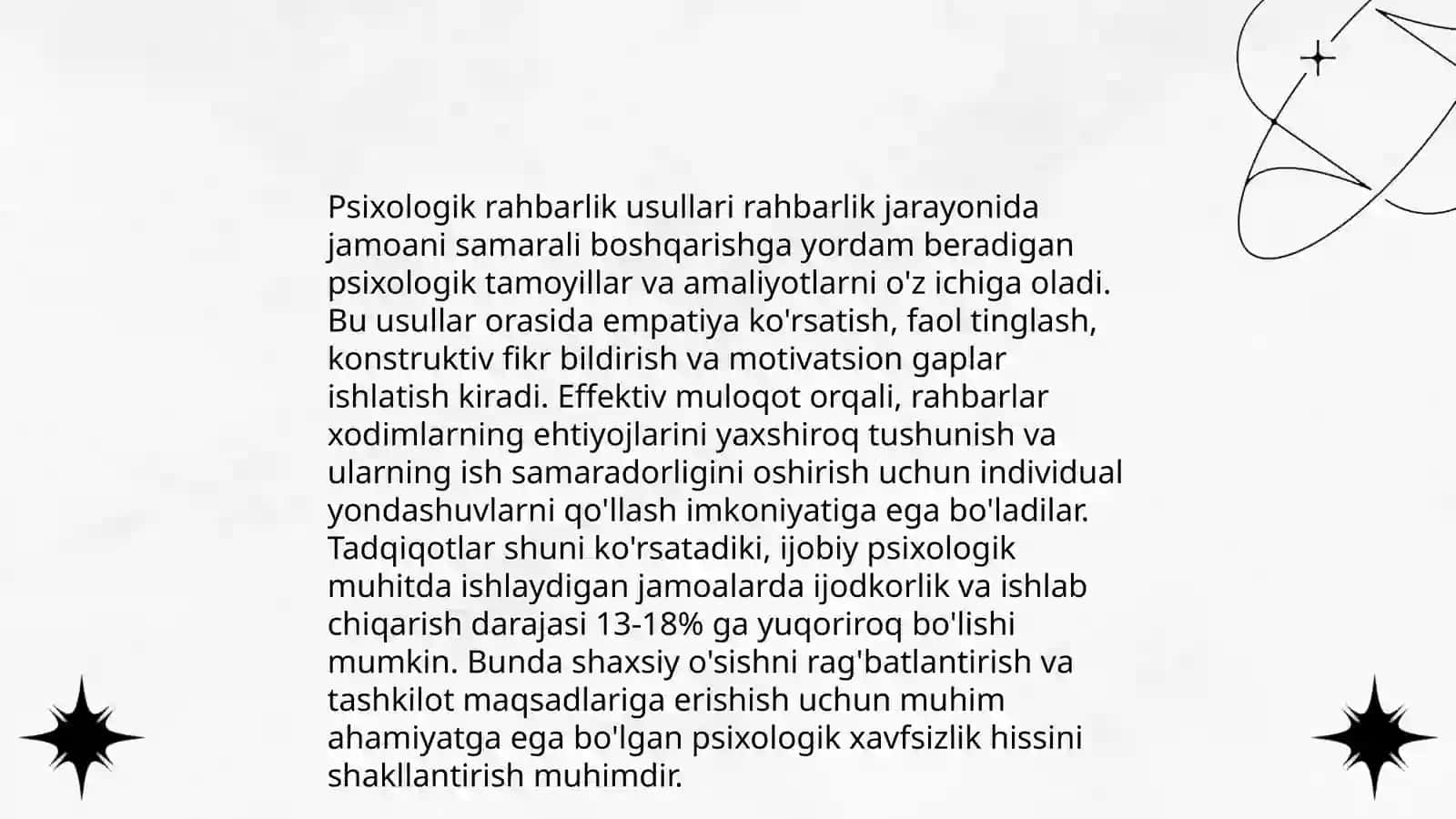 Psixologik rahbarlik usullari rahbarlik jarayonida jamoani samarali boshqarishga yordam beradigan psixologik tamoyillar va amaliyotlarni o'z ichiga oladi. Bu usullar orasida empatiya ko'rsatish, faol tinglash, konstruktiv fikr bildirish va motivatsion gaplar ishlatish kiradi. Effektiv muloqot orqali, rahbarlar xodimlarning ehtiyojlarini yaxshiroq tushunish va ularning ish samaradorligini oshirish uchun individual yondashuvlarni qo'llash imkoniyatiga ega bo'ladilar. Tadqiqotlar shuni ko'rsatadiki, ijobiy psixologik muhitda ishlaydigan jamoalarda ijodkorlik va ishlab chiqarish darajasi 13-18% ga yuqoriroq bo'lishi mumkin. Bunda shaxsiy o'sishni rag'batlantirish va tashkilot maqsadlariga erishish uchun muhim ahamiyatga ega bo'lgan psixologik xavfsizlik hissini shakllantirish muhimdir.